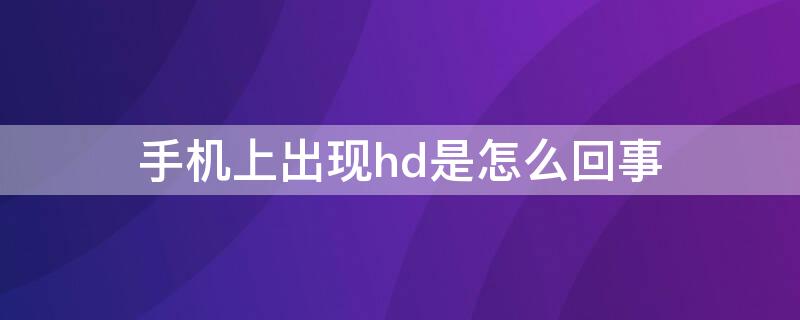 手机上出现hd是怎么回事